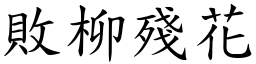 敗柳殘花